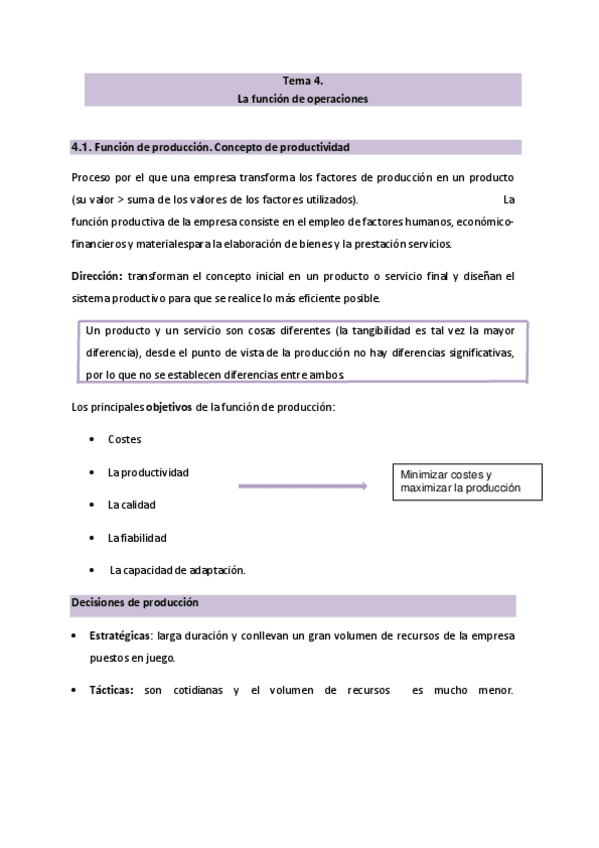 Tema 4.
La función de operaciones

4.1. Función de producción. Concepto de productividad

Proceso por el que una empresa transforma los factores de producción en un producto (su valor > suma de los valores de los factores utilizados). La función productiva de la empresa consiste en el empleo de factores humanos, económico-financieros y materiales para la elaboración de bienes y la prestación servicios.

Dirección: transforman el concepto inicial en un producto o servicio final y diseñan el sistema productivo para que se realice lo más eficiente posible.

Un producto y un servicio son cosas diferentes (la tangibilidad es tal vez la mayor diferencia), desde el punto de vista de la producción no hay diferencias significativas, por lo que no se establecen diferencias entre ambos

Los principales objetivos de la función de producción:

• Costes
• La productividad
• La calidad
• La fiabilidad
• La capacidad de adaptación.

Minimizar costes y maximizar la producción

Decisiones de producción

• Estratégicas: larga duración y conllevan un gran volumen de recursos de la empresa puestos en juego.
• Tácticas: son cotidianas y el volumen de recursos es mucho menor.